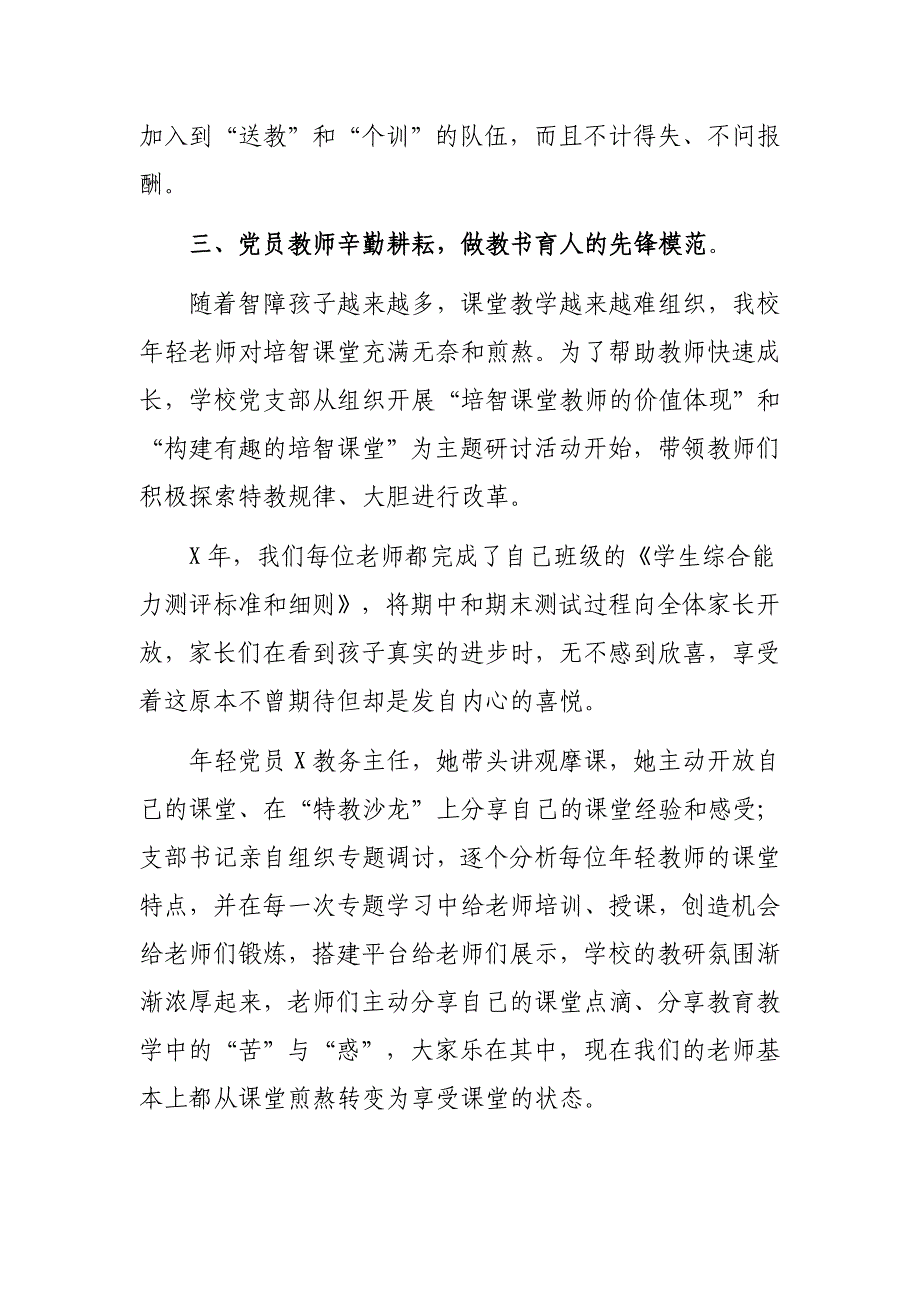 加入到“送教”和“个训”的队伍，而且不计得失、不问报酬。

三、党员教师辛勤耕耘，做教书育人的先锋模范。

随着智障孩子越来越多，课堂教学越来越难组织，我校年轻老师对培智课堂充满无奈和煎熬。为了帮助教师快速成长，学校党支部从组织开展“培智课堂教师的价值体现”和“构建有趣的培智课堂”为主题研讨活动开始，带领教师们积极探索特教规律、大胆进行改革。

X年，我们每位老师都完成了自己班级的《学生综合能力测评标准和细则》，将期中和期末测试过程向全体家长开放，家长们在看到孩子真实的进步时，无不感到欣喜，享受着这原本不曾期待但却是发自内心的喜悦。

年轻党员X教务主任，她带头讲观摩课，她主动开放自己的课堂、在“特教沙龙”上分享自己的课堂经验和感受；支部书记亲自组织专题调讨，逐个分析每位年轻教师的课堂特点，并在每一次专题学习中给老师培训、授课，创造机会给老师们锻炼，搭建平台给老师们展示，学校的教研氛围渐渐浓厚起来，老师们主动分享自己的课堂点滴、分享教育教学中的“苦”与“惑”，大家乐在其中，现在我们的老师基本上都从课堂煎熬转变为享受课堂的状态。